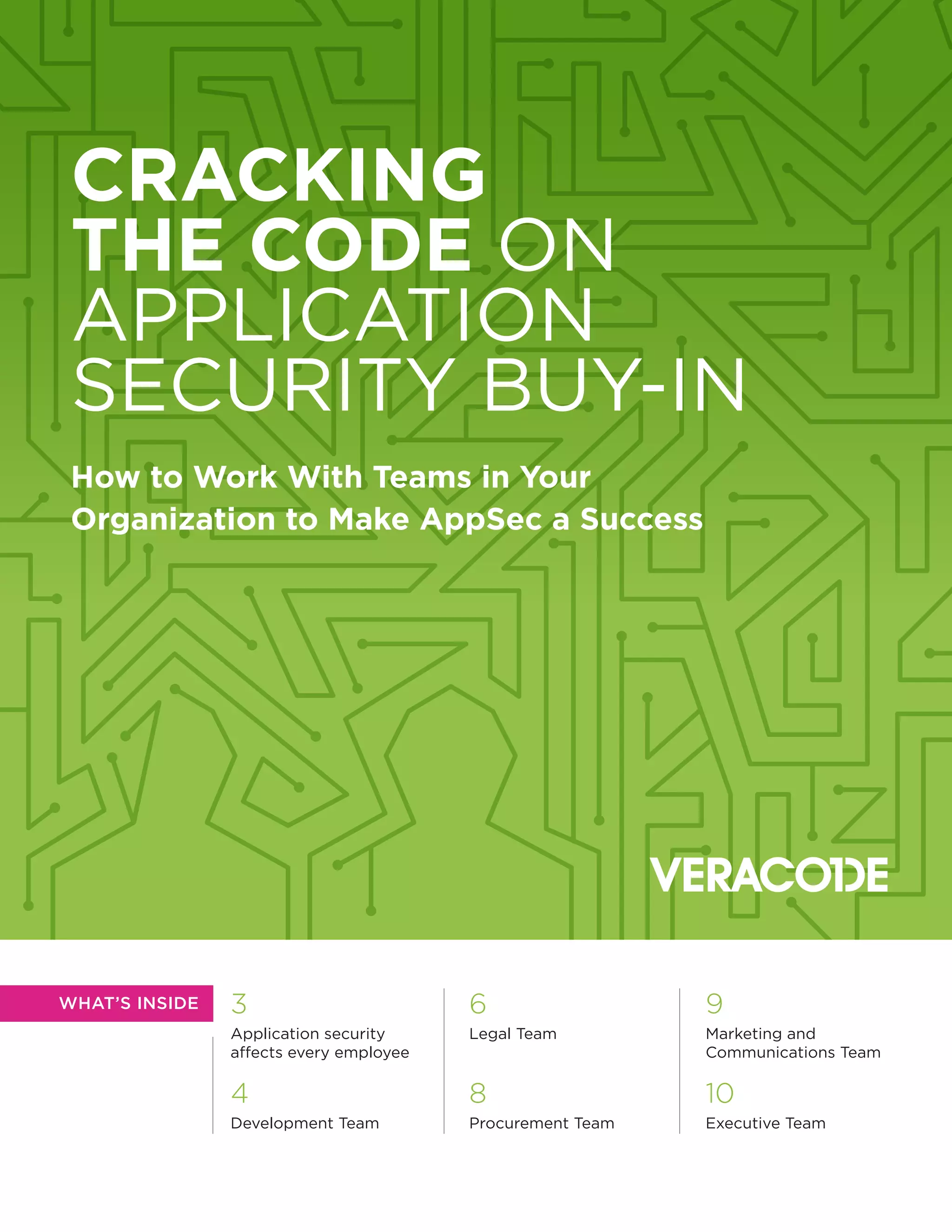 CRACKING THE CODE ON APPLICATION SECURITY BUY-IN

How to Work With Teams in Your Organization to Make AppSec a Success

VERACODE

WHAT'S INSIDE

3
Application security affects every employee

4
Development Team

6
Legal Team

8
Procurement Team

9
Marketing and Communications Team

10
Executive Team